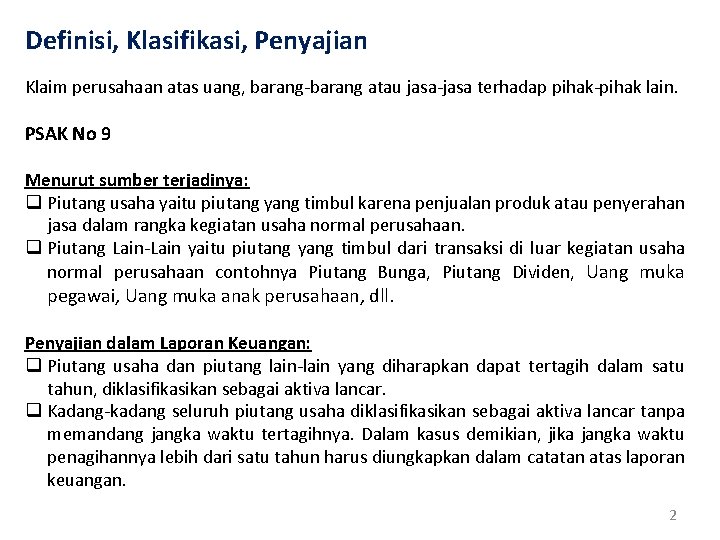 Definisi, Klasifikasi, Penyajian

Klaim perusahaan atas uang, barang-barang atau jasa-jasa terhadap pihak-pihak lain.

PSAK No 9

Menurut sumber terjadinya:

❑ Piutang usaha yaitu piutang yang timbul karena penjualan produk atau penyerahan jasa dalam rangka kegiatan usaha normal perusahaan.

❑ Piutang Lain-Lain yaitu piutang yang timbul dari transaksi di luar kegiatan usaha normal perusahaan contohnya Piutang Bunga, Piutang Dividen, Uang muka pegawai, Uang muka anak perusahaan, dll.

Penyajian dalam Laporan Keuangan:

❑ Piutang usaha dan piutang lain-lain yang diharapkan dapat tertagih dalam satu tahun, diklasifikasikan sebagai aktiva lancar.

❑ Kadang-kadang seluruh piutang usaha diklasifikasikan sebagai aktiva lancar tanpa memandang jangka waktu tertagihnya. Dalam kasus demikian, jika jangka waktu penagihannya lebih dari satu tahun harus diungkapkan dalam catatan atas laporan keuangan.

2